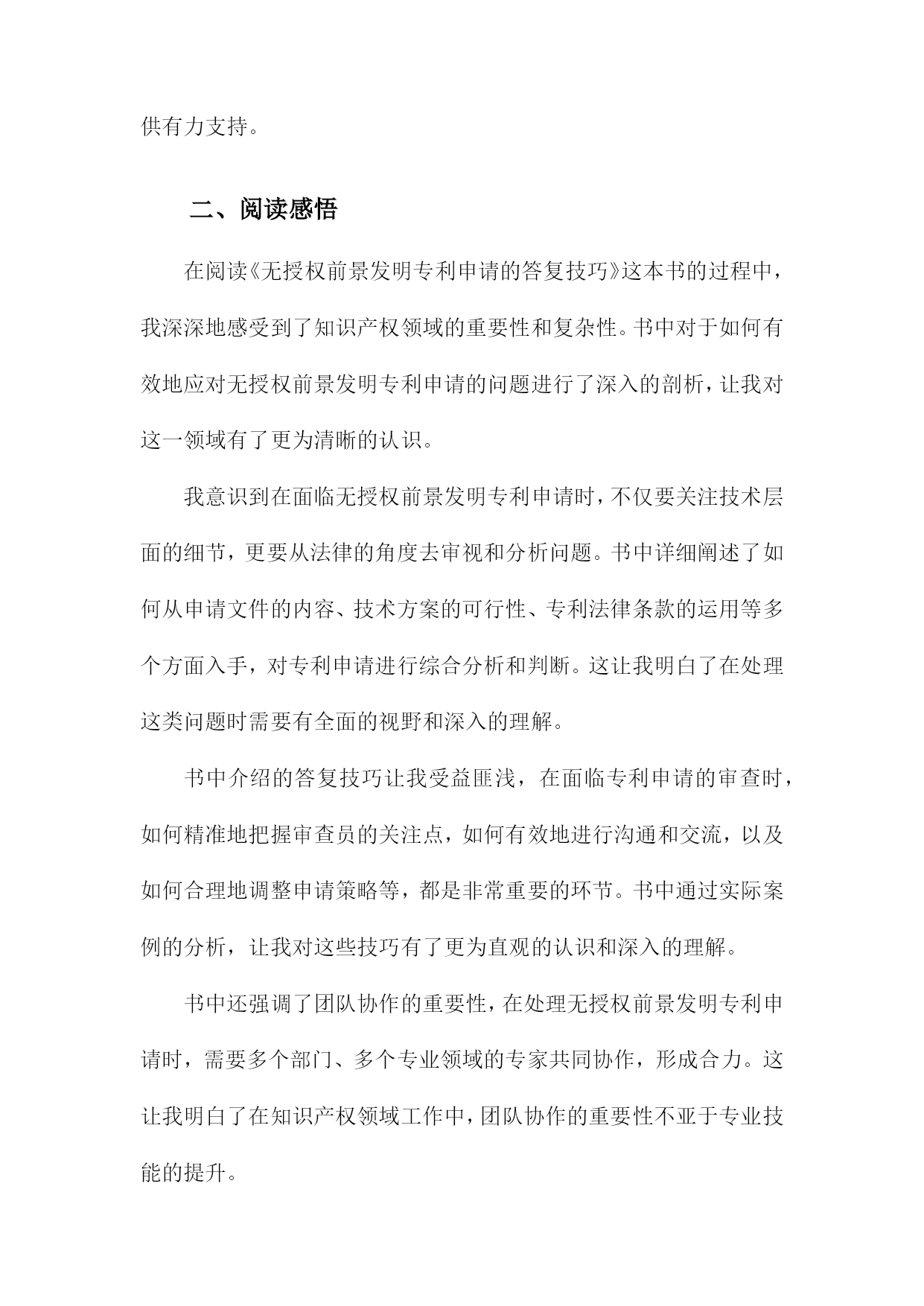 供有力支持。

二、阅读感悟

在阅读《无授权前景发明专利申请的答复技巧》这本书的过程中，我深深地感受到了知识产权领域的重要性和复杂性。书中对于如何有效地应对无授权前景发明专利申请的问题进行了深入的剖析，让我对这一领域有了更为清晰的认识。

我意识到在面临无授权前景发明专利申请时，不仅要关注技术层面的细节，更要从法律的角度去审视和分析问题。书中详细阐述了如何从申请文件的内容、技术方案的可行性、专利法律条款的运用等多个方面入手，对专利申请进行综合分析和判断。这让我明白了在处理这类问题时需要有全面的视野和深入的理解。

书中介绍的答复技巧让我受益匪浅，在面临专利申请的审查时，如何精准地把握审查员的关注点，如何有效地进行沟通和交流，以及如何合理地调整申请策略等，都是非常重要的环节。书中通过实际案例的分析，让我对这些技巧有了更为直观的认识和深入的理解。

书中还强调了团队协作的重要性，在处理无授权前景发明专利申请时，需要多个部门、多个专业领域的专家共同协作，形成合力。这让我明白了在知识产权领域工作中，团队协作的重要性不亚于专业技能的提升。